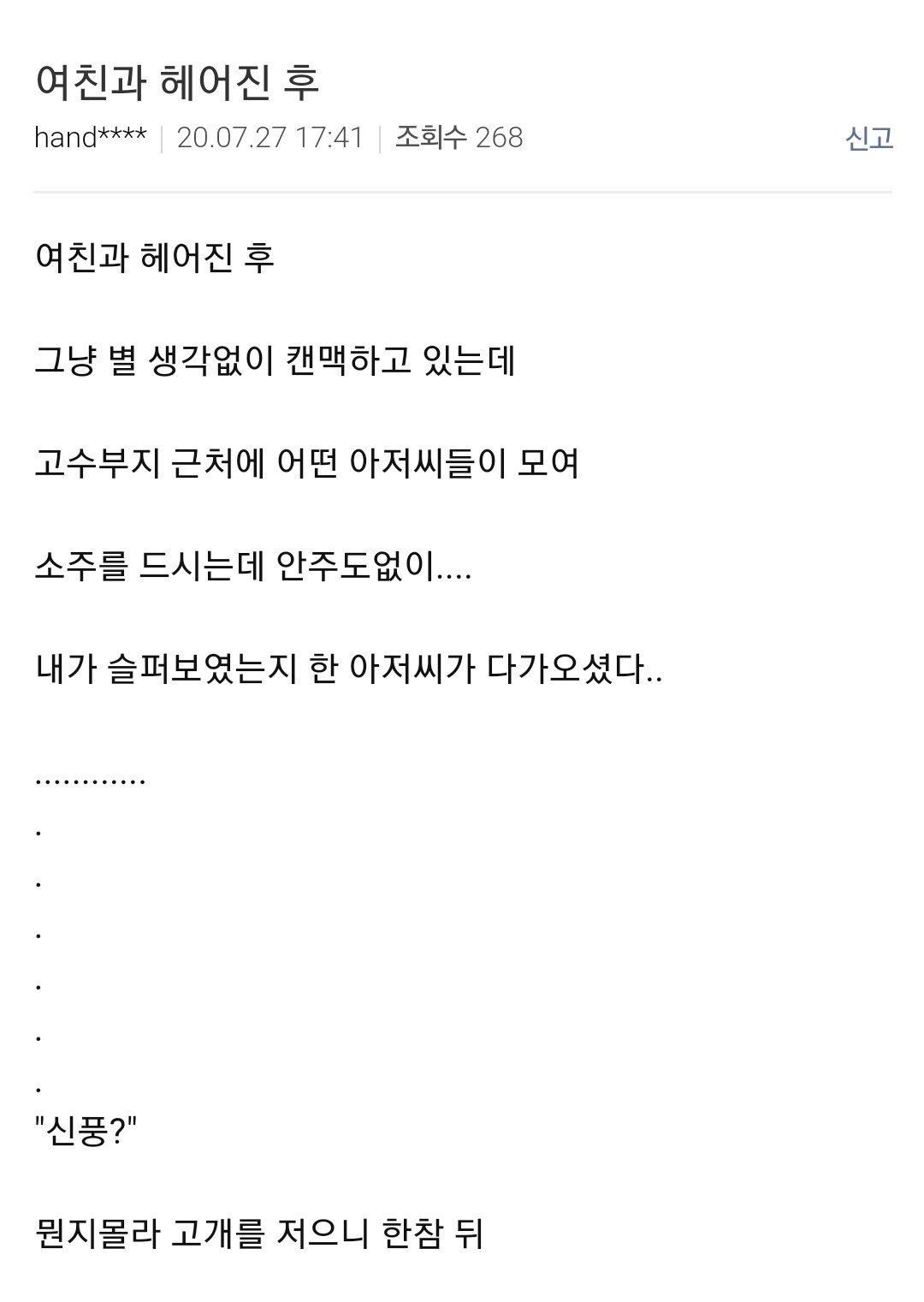 여친과 헤어진 후

hand**** | 20.07.27 17:41 | 조회수 268

신고

여친과 헤어진 후

그냥 별 생각없이 캔맥하고 있는데

고수부지 근처에 어떤 아저씨들이 모여

소주를 드시는데 안주도없이....

내가 슬퍼보였는지 한 아저씨가 다가오셨다..

............
.
.
.
.
.
.
"신풍?"

뭔지몰라 고개를 저으니 한참 뒤